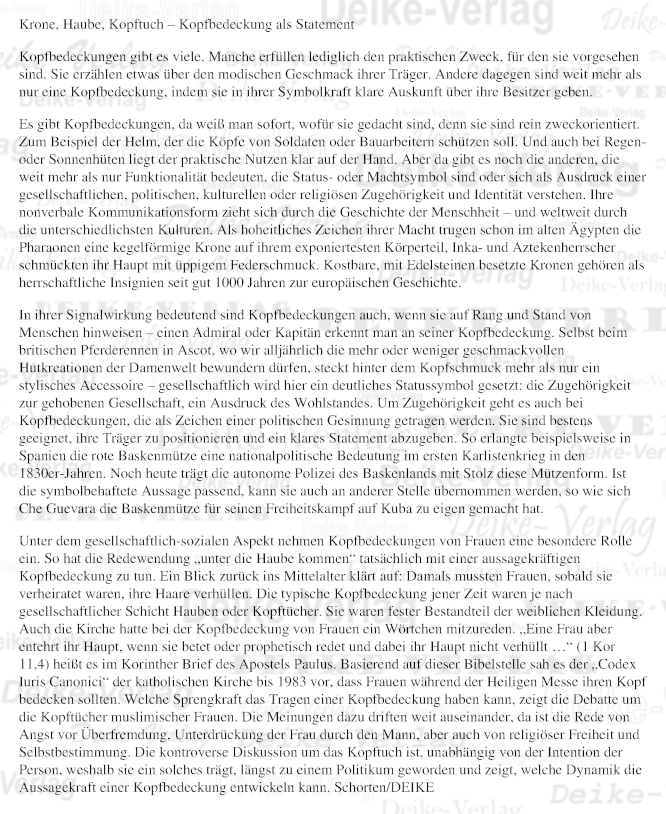 Krone, Haube, Kopftuch – Kopfbedeckung als Statement

Kopfbedeckungen gibt es viele. Manche erfüllen lediglich den praktischen Zweck, für den sie vorgesehen sind. Sie erzählen etwas über den modischen Geschmack ihrer Träger. Andere dagegen sind weit mehr als nur eine Kopfbedeckung, indem sie in ihrer Symbolkraft klare Auskunft über ihre Besitzer geben.

Es gibt Kopfbedeckungen, da weiß man sofort, wofür sie gedacht sind, denn sie sind rein zweckorientiert. Zum Beispiel der Helm, der die Köpfe von Soldaten oder Bauarbeitern schützen soll. Und auch bei Regen- oder Sonnenhüten liegt der praktische Nutzen klar auf der Hand. Aber da gibt es noch die anderen, die weit mehr als nur Funktionalität bedeuten, die Status- oder Machtsymbol sind oder sich als Ausdruck einer gesellschaftlichen, politischen, kulturellen oder religiösen Zugehörigkeit und Identität verstehen. Ihre nonverbale Kommunikationsform zieht sich durch die Geschichte der Menschheit – und weltweit durch die unterschiedlichsten Kulturen. Als hoheitliches Zeichen ihrer Macht trugen schon im alten Ägypten die Pharaonen eine kegelförmige Krone auf ihrem exponiertesten Körperteil, Inka- und Aztekenherrscher schmückten ihr Haupt mit üppigem Federschmuck. Kostbare, mit Edelsteinen besetzte Kronen gehören als herrschaftliche Insignien seit gut 1000 Jahren zur europäischen Geschichte.

In ihrer Signalwirkung bedeutend sind Kopfbedeckungen auch, wenn sie auf Rang und Stand von Menschen hinweisen – einen Admiral oder Kapitän erkennt man an seiner Kopfbedeckung. Selbst beim britischen Pferderennen in Ascot, wo wir alljährlich die mehr oder weniger geschmackvollen Hutkreationen der Damenwelt bewundern dürfen, steckt hinter dem Kopfschmuck mehr als nur ein stylisches Accessoire – gesellschaftlich wird hier ein deutliches Statussymbol gesetzt: die Zugehörigkeit zur gehobenen Gesellschaft, ein Ausdruck des Wohlstandes. Um Zugehörigkeit geht es auch bei Kopfbedeckungen, die als Zeichen einer politischen Gesinnung getragen werden. Sie sind bestens geeignet, ihre Träger zu positionieren und ein klares Statement abzugeben. So erlangte beispielsweise in Spanien die rote Baskenmütze eine nationalpolitische Bedeutung im ersten Karlistenkrieg in den 1830er-Jahren. Noch heute trägt die autonome Polizei des Baskenlands mit Stolz diese Mützenform. Ist die symbolbehaftete Aussage passend, kann sie auch an anderer Stelle übernommen werden, so wie sich Che Guevara die Baskenmütze für seinen Freiheitskampf auf Kuba zu eigen gemacht hat.

Unter dem gesellschaftlich-sozialen Aspekt nehmen Kopfbedeckungen von Frauen eine besondere Rolle ein. So hat die Redewendung „unter die Haube kommen“ tatsächlich mit einer aussagekräftigen Kopfbedeckung zu tun. Ein Blick zurück ins Mittelalter klärt auf: Damals mussten Frauen, sobald sie verheiratet waren, ihre Haare verhüllen. Die typische Kopfbedeckung jener Zeit waren je nach gesellschaftlicher Schicht Hauben oder Kopftücher. Sie waren fester Bestandteil der weiblichen Kleidung. Auch die Kirche hatte bei der Kopfbedeckung von Frauen ein Wörtchen mitzureden. „Eine Frau aber entehrt ihr Haupt, wenn sie betet oder prophetisch redet und dabei ihr Haupt nicht verhüllt …“ (1 Kor 11,4) heißt es im Korinther Brief des Apostels Paulus. Basierend auf dieser Bibelstelle sah es der „Codex Iuris Canonici“ der katholischen Kirche bis 1983 vor, dass Frauen während der Heiligen Messe ihren Kopf bedecken sollten. Welche Sprengkraft das Tragen einer Kopfbedeckung haben kann, zeigt die Debatte um die Kopftücher muslimischer Frauen. Die Meinungen dazu driften weit auseinander, da ist die Rede von Angst vor Überfremdung, Unterdrückung der Frau durch den Mann, aber auch von religiöser Freiheit und Selbstbestimmung. Die kontroverse Diskussion um das Kopftuch ist, unabhängig von der Intention der Person, weshalb sie ein solches trägt, längst zu einem Politikum geworden und zeigt, welche Dynamik die Aussagekraft einer Kopfbedeckung entwickeln kann. Schorten/DEIKE